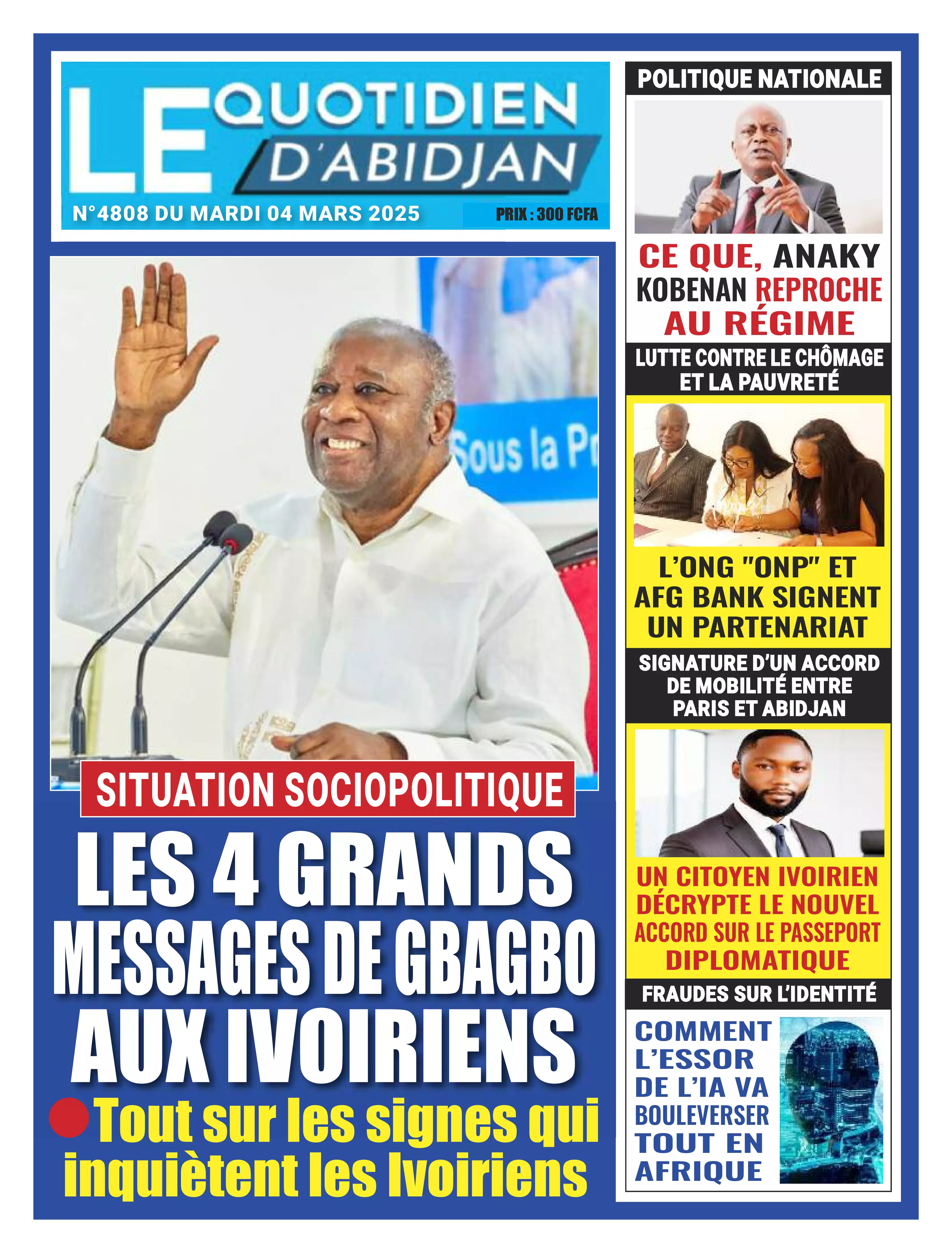 LE QUOTIDIEN D'ABIDJAN

N°4808 DU MARDI 04 MARS 2025

PRIX : 300 FCFA

Sous la Pr

SITUATION SOCIOPOLITIQUE

LES 4 GRANDS MESSAGES DE GBAGBO AUX IVOIRIENS

Tout sur les signes qui inquiètent les Ivoiriens

POLITIQUE NATIONALE

CE QUE, ANAKY KOBENAN REPROCHE AU RÉGIME

LUTTE CONTRE LE CHÔMAGE ET LA PAUVRETÉ

L'ONG "ONP" ET AFG BANK SIGNENT UN PARTENARIAT

SIGNATURE D'UN ACCORD DE MOBILITÉ ENTRE PARIS ET ABIDJAN

UN CITOYEN IVOIRIEN DÉCRYPTE LE NOUVEL ACCORD SUR LE PASSEPORT DIPLOMATIQUE

FRAUDES SUR L'IDENTITÉ

COMMENT L'ESSOR DE L'IA VA BOULEVERSER TOUT EN AFRIQUE